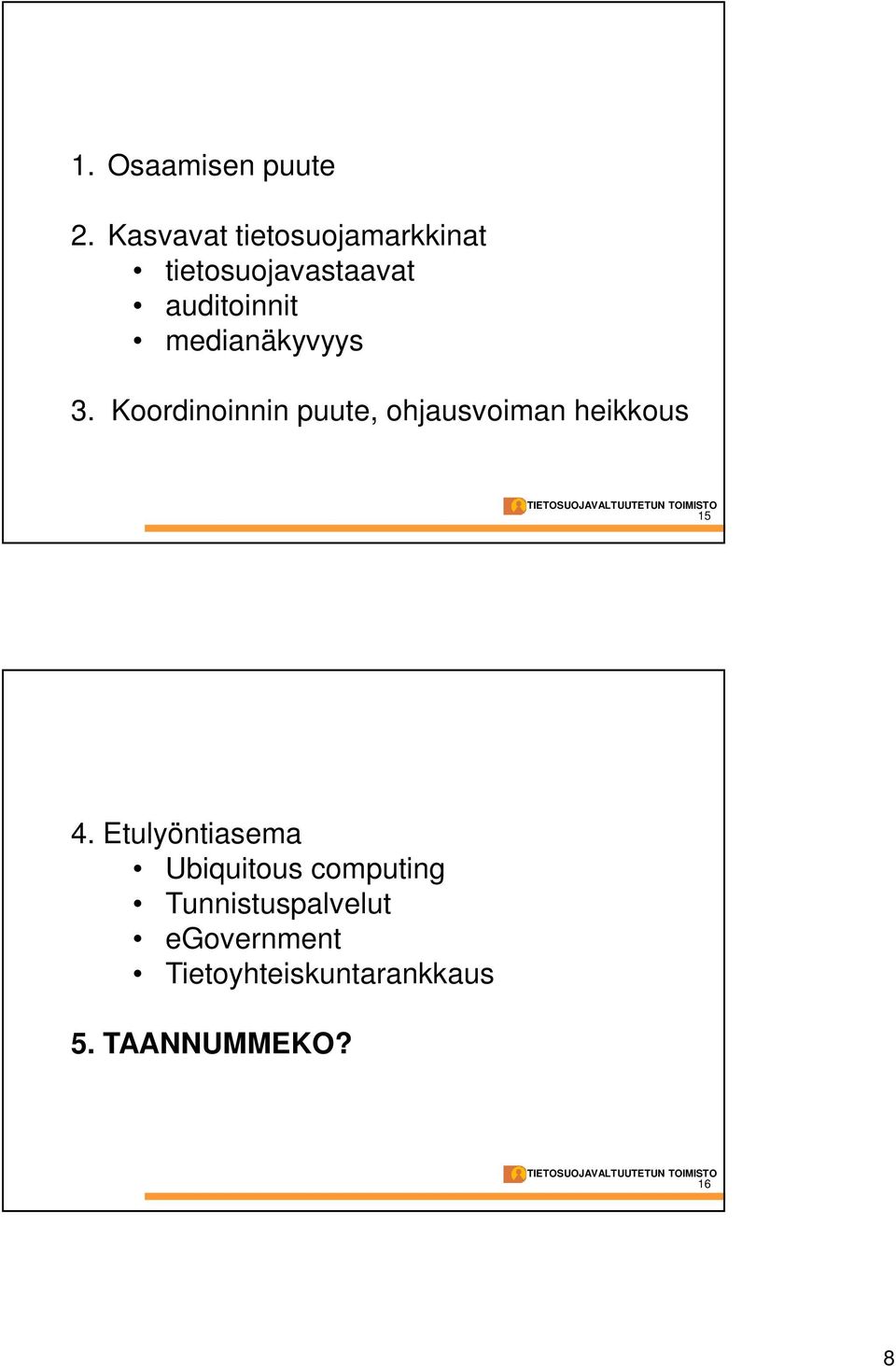 1. Osaamisen puute

2. Kasvavat tietosuojamarkkinat
• tietosuojavastaavat
• auditoinnit
• medianäkyvyys

3. Koordinoinnin puute, ohjausvoiman heikkous

TIETOSUOJAVALTUUTETUN TOIMISTO
15

4. Etulyöntiasema
• Ubiquitous computing
• Tunnistuspalvelut
• eGovernment
• Tietoyhteiskuntarankkaus

5. TAANNUMMEKO?

TIETOSUOJAVALTUUTETUN TOIMISTO
16

8